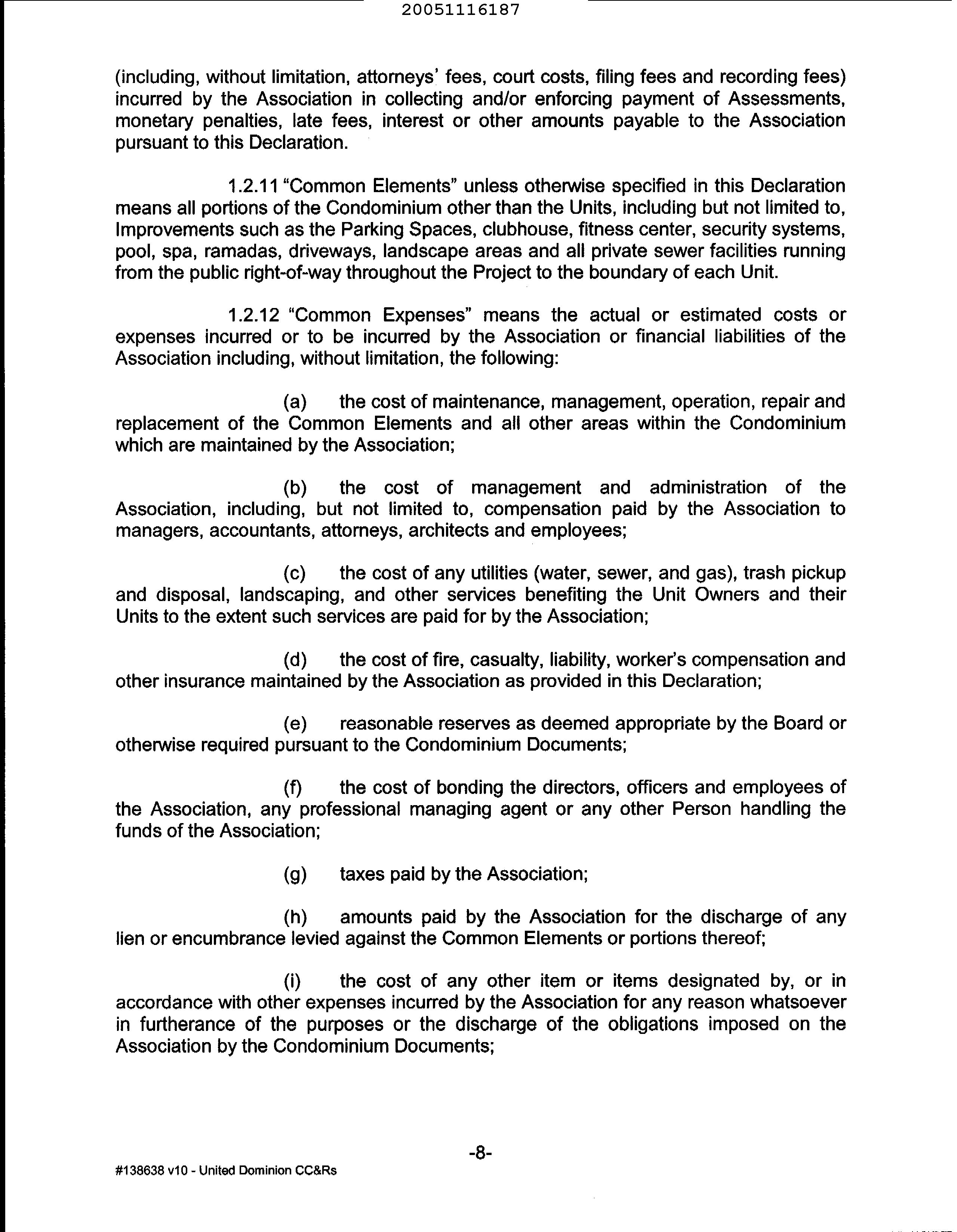 20051116187

(including, without limitation, attorneys' fees, court costs, filing fees and recording fees) incurred by the Association in collecting and/or enforcing payment of Assessments, monetary penalties, late fees, interest or other amounts payable to the Association pursuant to this Declaration.

1.2.11 "Common Elements" unless otherwise specified in this Declaration means all portions of the Condominium other than the Units, including but not limited to, Improvements such as the Parking Spaces, clubhouse, fitness center, security systems, pool, spa, ramadas, driveways, landscape areas and all private sewer facilities running from the public right-of-way throughout the Project to the boundary of each Unit.

1.2.12 "Common Expenses" means the actual or estimated costs or expenses incurred or to be incurred by the Association or financial liabilities of the Association including, without limitation, the following:

(a) the cost of maintenance, management, operation, repair and replacement of the Common Elements and all other areas within the Condominium which are maintained by the Association;

(b) the cost of management and administration of the Association, including, but not limited to, compensation paid by the Association to managers, accountants, attorneys, architects and employees;

(c) the cost of any utilities (water, sewer, and gas), trash pickup and disposal, landscaping, and other services benefiting the Unit Owners and their Units to the extent such services are paid for by the Association;

(d) the cost of fire, casualty, liability, worker's compensation and other insurance maintained by the Association as provided in this Declaration;

(e) reasonable reserves as deemed appropriate by the Board or otherwise required pursuant to the Condominium Documents;

(f) the cost of bonding the directors, officers and employees of the Association, any professional managing agent or any other Person handling the funds of the Association;

(g) taxes paid by the Association;

(h) amounts paid by the Association for the discharge of any lien or encumbrance levied against the Common Elements or portions thereof;

(i) the cost of any other item or items designated by, or in accordance with other expenses incurred by the Association for any reason whatsoever in furtherance of the purposes or the discharge of the obligations imposed on the Association by the Condominium Documents;

-8-

#138638 v10 - United Dominion CC&Rs